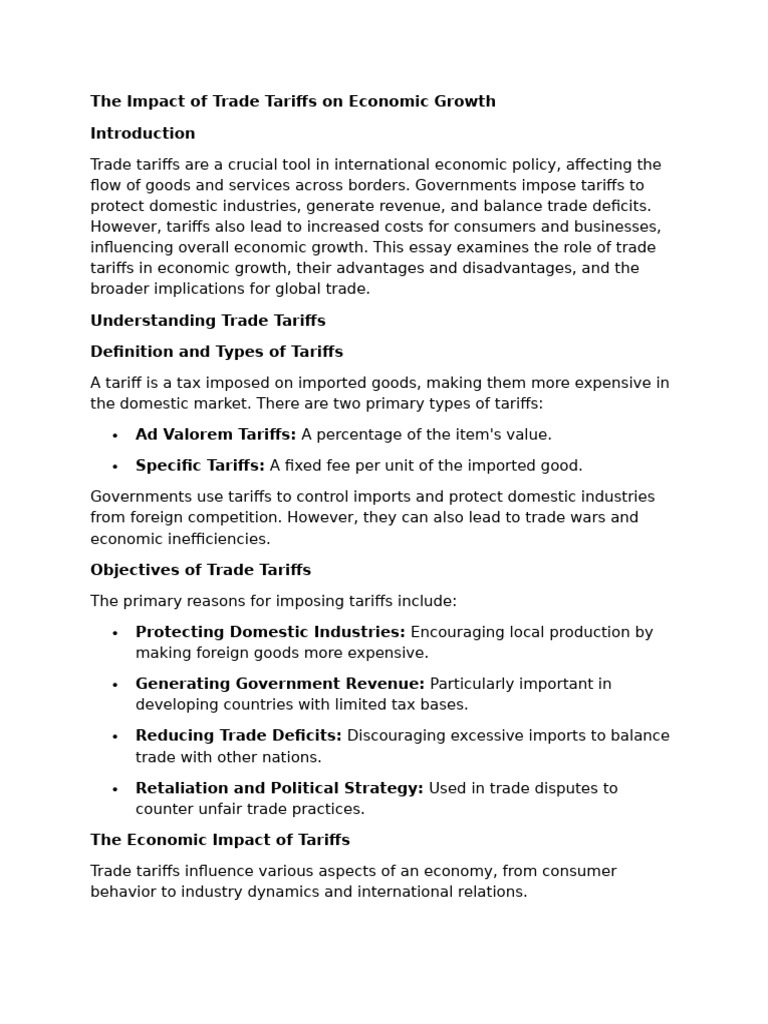 The Impact of Trade Tariffs on Economic Growth

Introduction

Trade tariffs are a crucial tool in international economic policy, affecting the flow of goods and services across borders. Governments impose tariffs to protect domestic industries, generate revenue, and balance trade deficits. However, tariffs also lead to increased costs for consumers and businesses, influencing overall economic growth. This essay examines the role of trade tariffs in economic growth, their advantages and disadvantages, and the broader implications for global trade.

Understanding Trade Tariffs

Definition and Types of Tariffs

A tariff is a tax imposed on imported goods, making them more expensive in the domestic market. There are two primary types of tariffs:

• Ad Valorem Tariffs: A percentage of the item's value.

• Specific Tariffs: A fixed fee per unit of the imported good.

Governments use tariffs to control imports and protect domestic industries from foreign competition. However, they can also lead to trade wars and economic inefficiencies.

Objectives of Trade Tariffs

The primary reasons for imposing tariffs include:

• Protecting Domestic Industries: Encouraging local production by making foreign goods more expensive.

• Generating Government Revenue: Particularly important in developing countries with limited tax bases.

• Reducing Trade Deficits: Discouraging excessive imports to balance trade with other nations.

• Retaliation and Political Strategy: Used in trade disputes to counter unfair trade practices.

The Economic Impact of Tariffs

Trade tariffs influence various aspects of an economy, from consumer behavior to industry dynamics and international relations.